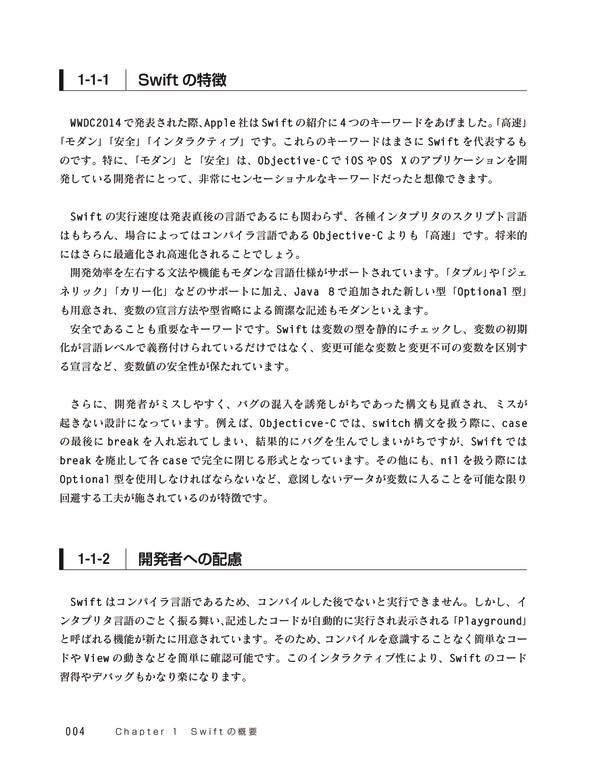 1-1-1　Swiftの特徴

WWDC2014で発表された際、Apple社はSwiftの紹介に4つのキーワードをあげました。「高速」「モダン」「安全」「インタラクティブ」です。これらのキーワードはまさにSwiftを代表するものです。特に、「モダン」と「安全」は、Objective-CでiOSやOS Xのアプリケーションを開発している開発者にとって、非常にセンセーショナルなキーワードだったと想像できます。

Swiftの実行速度は発表直後の言語であるにも関わらず、各種インタプリタのスクリプト言語はもちろん、場合によってはコンパイラ言語であるObjective-Cよりも「高速」です。将来的にはさらに最適化され高速化されることでしょう。
開発効率を左右する文法や機能もモダンな言語仕様がサポートされています。「タプル」や「ジェネリック」「カリー化」などのサポートに加え、Java 8で追加された新しい型「Optional型」も用意され、変数の宣言方法や型省略による簡潔な記述もモダンといえます。
安全であることも重要なキーワードです。Swiftは変数の型を静的にチェックし、変数の初期化が言語レベルで義務付けられているだけではなく、変更可能な変数と変更不可の変数を区別する宣言など、変数値の安全性が保たれています。

さらに、開発者がミスしやすく、バグの混入を誘発しがちであった構文も見直され、ミスが起きない設計になっています。例えば、Objecticve-Cでは、switch構文を扱う際に、caseの最後にbreakを入れ忘れてしまい、結果的にバグを生んでしまいがちですが、Swiftではbreakを廃止して各caseで完全に閉じる形式となっています。その他にも、nilを扱う際にはOptional型を使用しなければならないなど、意図しないデータが変数に入ることを可能な限り回避する工夫が施されているのが特徴です。

1-1-2　開発者への配慮

Swiftはコンパイラ言語であるため、コンパイルした後でないと実行できません。しかし、インタプリタ言語のごとく振る舞い、記述したコードが自動的に実行され表示される「Playground」と呼ばれる機能が新たに用意されています。そのため、コンパイルを意識することなく簡単なコードやViewの動きなどを簡単に確認可能です。このインタラクティブ性により、Swiftのコード習得やデバッグもかなり楽になります。

004　Chapter 1　Swiftの概要